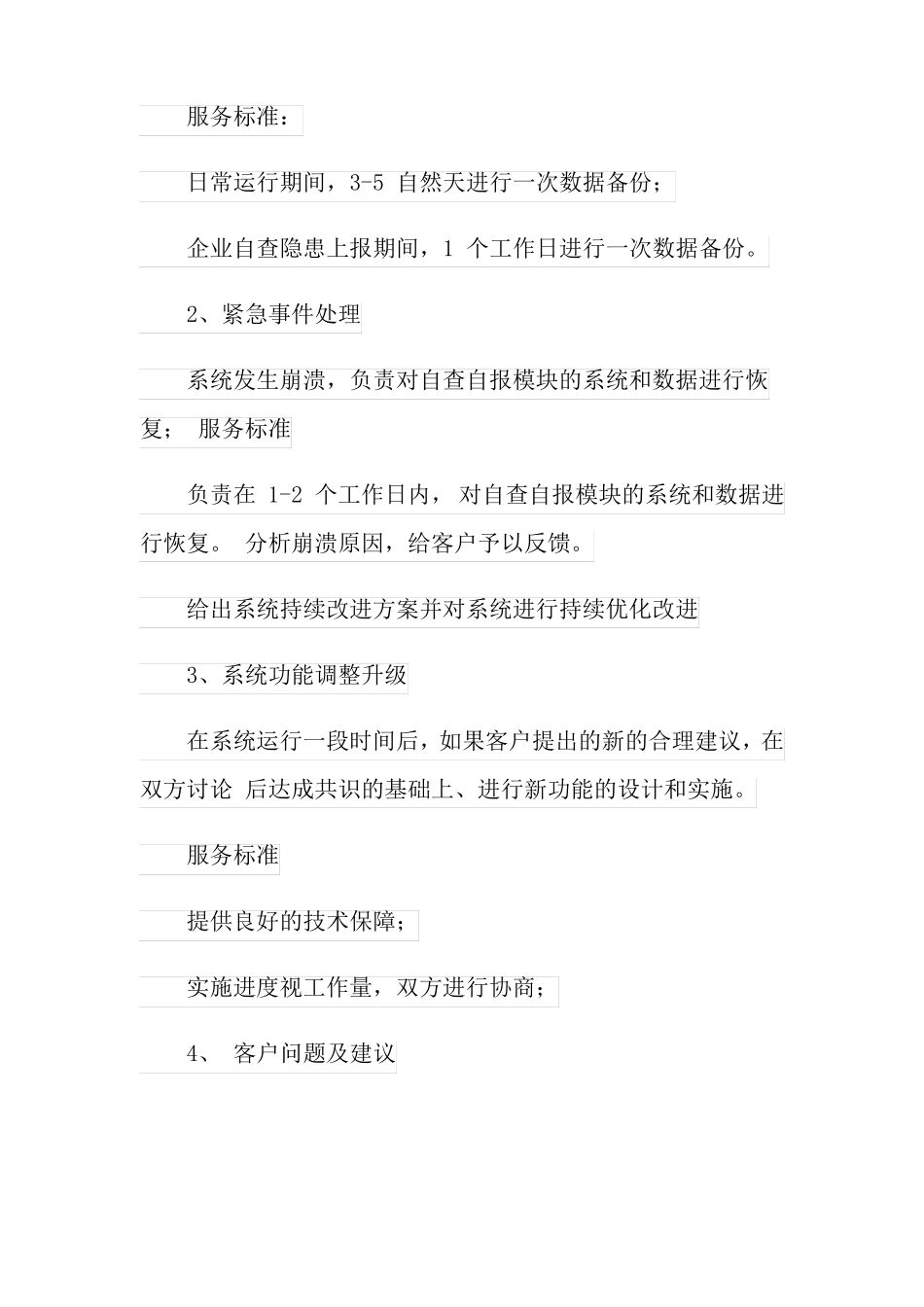 服务标准：

日常运行期间，3-5 自然天进行一次数据备份；

企业自查隐患上报期间，1 个工作日进行一次数据备份。

2、紧急事件处理

系统发生崩溃，负责对自查自报模块的系统和数据进行恢复； 服务标准

负责在 1-2 个工作日内， 对自查自报模块的系统和数据进行恢复。 分析崩溃原因，给客户予以反馈。

给出系统持续改进方案并对系统进行持续优化改进

3、系统功能调整升级

在系统运行一段时间后，如果客户提出的新的合理建议，在双方讨论 后达成共识的基础上、进行新功能的设计和实施。

服务标准

提供良好的技术保障；

实施进度视工作量，双方进行协商；

4、 客户问题及建议